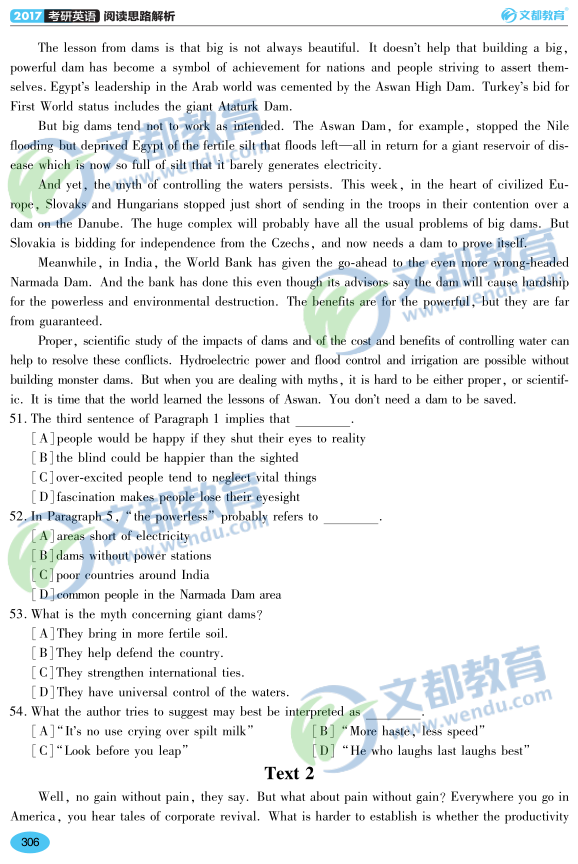 2017 考研英语 阅读思路解析

文都教育

The lesson from dams is that big is not always beautiful. It doesn't help that building a big, powerful dam has become a symbol of achievement for nations and people striving to assert themselves. Egypt's leadership in the Arab world was cemented by the Aswan High Dam. Turkey's bid for First World status includes the giant Ataturk Dam.

But big dams tend not to work as intended. The Aswan Dam, for example, stopped the Nile flooding but deprived Egypt of the fertile silt that floods left—all in return for a giant reservoir of disease which is now so full of silt that it barely generates electricity.

And yet, the myth of controlling the waters persists. This week, in the heart of civilized Europe, Slovaks and Hungarians stopped just short of sending in the troops in their contention over a dam on the Danube. The huge complex will probably have all the usual problems of big dams. But Slovakia is bidding for independence from the Czechs, and now needs a dam to prove itself.

Meanwhile, in India, the World Bank has given the go-ahead to the even more wrong-headed Narmada Dam. And the bank has done this even though its advisors say the dam will cause hardship for the powerless and environmental destruction. The benefits are for the powerful, but they are far from guaranteed.

Proper, scientific study of the impacts of dams and of the cost and benefits of controlling water can help to resolve these conflicts. Hydroelectric power and flood control and irrigation are possible without building monster dams. But when you are dealing with myths, it is hard to be either proper, or scientific. It is time that the world learned the lessons of Aswan. You don't need a dam to be saved.

51. The third sentence of Paragraph 1 implies that ________.
[A] people would be happy if they shut their eyes to reality
[B] the blind could be happier than the sighted
[C] over-excited people tend to neglect vital things
[D] fascination makes people lose their eyesight

52. In Paragraph 5, "the powerless" probably refers to ________.
[A] areas short of electricity
[B] dams without power stations
[C] poor countries around India
[D] common people in the Narmada Dam area

53. What is the myth concerning giant dams?
[A] They bring in more fertile soil.
[B] They help defend the country.
[C] They strengthen international ties.
[D] They have universal control of the waters.

54. What the author tries to suggest may best be interpreted as ________.
[A] "It's no use crying over spilt milk"
[B] "More haste, less speed"
[C] "Look before you leap"
[D] "He who laughs last laughs best"

Text 2

Well, no gain without pain, they say. But what about pain without gain? Everywhere you go in America, you hear tales of corporate revival. What is harder to establish is whether the productivity

306

文都教育 www.wendu.com